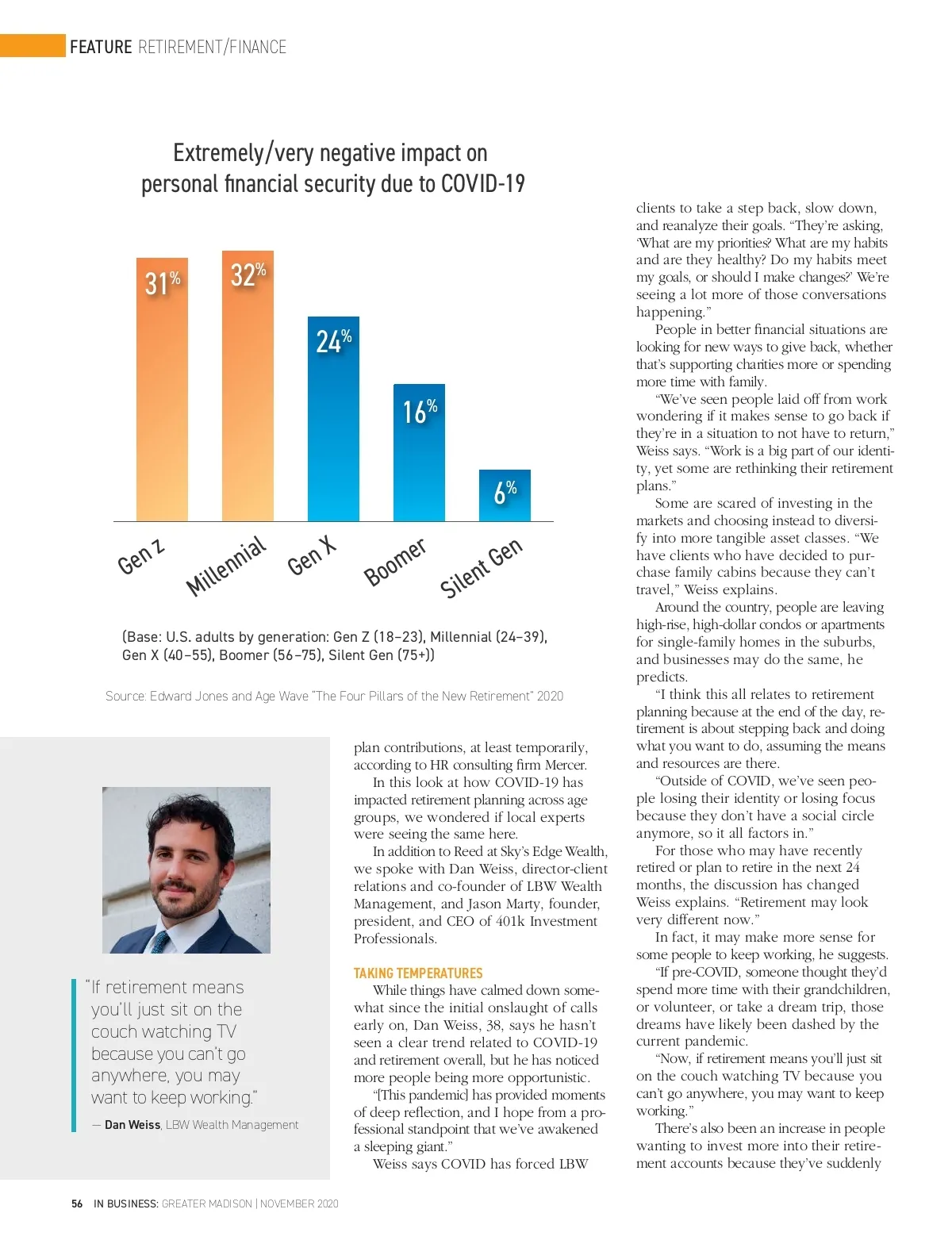 FEATURE RETIREMENT/FINANCE

Extremely/very negative impact on personal financial security due to COVID-19

31%
32%
24%
16%
6%

Gen Z
Millennial
Gen X
Boomer
Silent Gen

(Base: U.S. adults by generation: Gen Z (18–23), Millennial (24–39), Gen X (40–55), Boomer (56–75), Silent Gen (75+))

Source: Edward Jones and Age Wave "The Four Pillars of the New Retirement" 2020

"If retirement means you'll just sit on the couch watching TV because you can't go anywhere, you may want to keep working."

— Dan Weiss, LBW Wealth Management

plan contributions, at least temporarily, according to HR consulting firm Mercer.

In this look at how COVID-19 has impacted retirement planning across age groups, we wondered if local experts were seeing the same here.

In addition to Reed at Sky's Edge Wealth, we spoke with Dan Weiss, director-client relations and co-founder of LBW Wealth Management, and Jason Marty, founder, president, and CEO of 401k Investment Professionals.

TAKING TEMPERATURES

While things have calmed down somewhat since the initial onslaught of calls early on, Dan Weiss, 38, says he hasn't seen a clear trend related to COVID-19 and retirement overall, but he has noticed more people being more opportunistic.

"[This pandemic] has provided moments of deep reflection, and I hope from a professional standpoint that we've awakened a sleeping giant."

Weiss says COVID has forced LBW clients to take a step back, slow down, and reanalyze their goals. "They're asking, 'What are my priorities? What are my habits and are they healthy? Do my habits meet my goals, or should I make changes?' We're seeing a lot more of those conversations happening."

People in better financial situations are looking for new ways to give back, whether that's supporting charities more or spending more time with family.

"We've seen people laid off from work wondering if it makes sense to go back if they're in a situation to not have to return," Weiss says. "Work is a big part of our identity, yet some are rethinking their retirement plans."

Some are scared of investing in the markets and choosing instead to diversify into more tangible asset classes. "We have clients who have decided to purchase family cabins because they can't travel," Weiss explains.

Around the country, people are leaving high-rise, high-dollar condos or apartments for single-family homes in the suburbs, and businesses may do the same, he predicts.

"I think this all relates to retirement planning because at the end of the day, retirement is about stepping back and doing what you want to do, assuming the means and resources are there.

"Outside of COVID, we've seen people losing their identity or losing focus because they don't have a social circle anymore, so it all factors in."

For those who may have recently retired or plan to retire in the next 24 months, the discussion has changed Weiss explains. "Retirement may look very different now."

In fact, it may make more sense for some people to keep working, he suggests.

"If pre-COVID, someone thought they'd spend more time with their grandchildren, or volunteer, or take a dream trip, those dreams have likely been dashed by the current pandemic.

"Now, if retirement means you'll just sit on the couch watching TV because you can't go anywhere, you may want to keep working."

There's also been an increase in people wanting to invest more into their retirement accounts because they've suddenly

56 IN BUSINESS: GREATER MADISON | NOVEMBER 2020